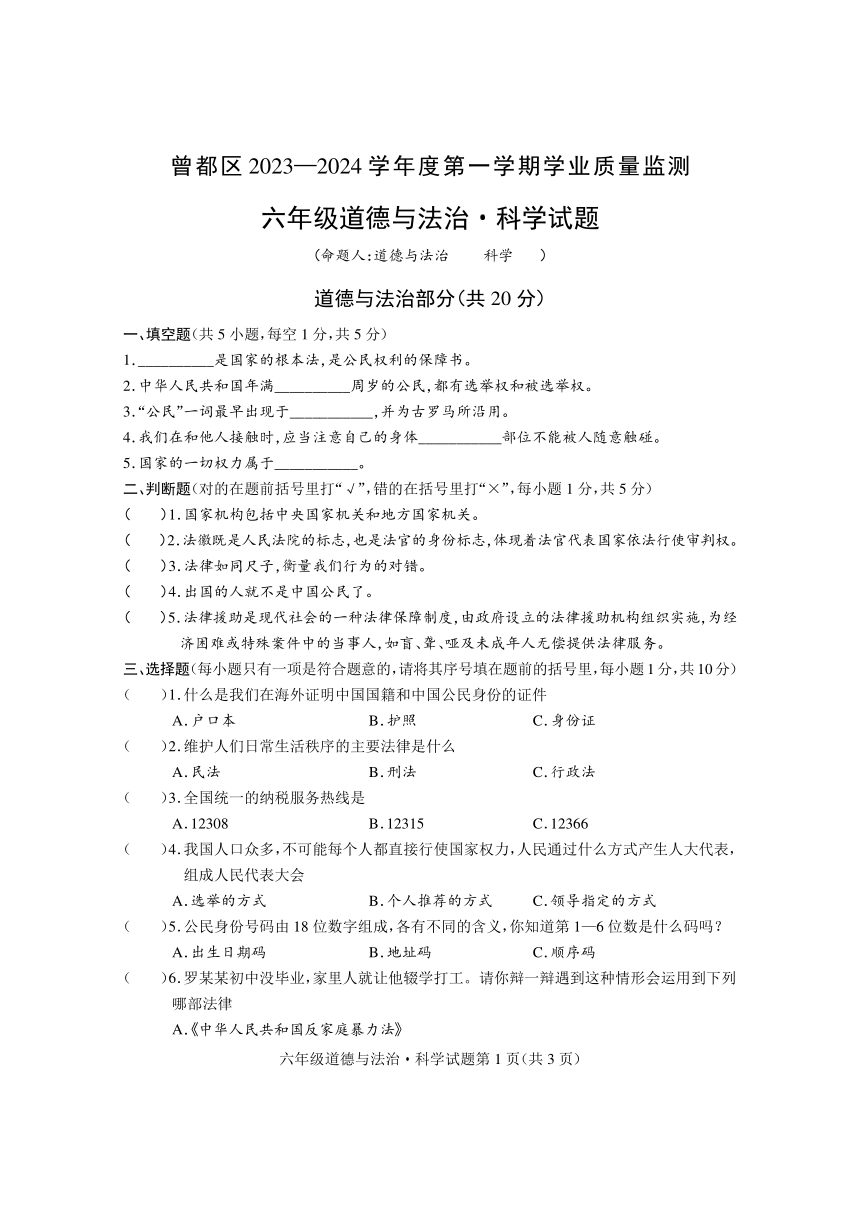 曾都区 2023—2024 学年度第一学期学业质量监测

六年级道德与法治·科学试题

(命题人:道德与法治　　科学　　)

道德与法治部分(共 20 分)

一、填空题(共 5 小题,每空 1 分,共 5 分)

1.__________是国家的根本法,是公民权利的保障书。

2.中华人民共和国年满__________周岁的公民,都有选举权和被选举权。

3."公民"一词最早出现于__________,并为古罗马所沿用。

4.我们在和他人接触时,应当注意自己的身体__________部位不能被人随意触碰。

5.国家的一切权力属于__________。

二、判断题(对的在题前括号里打"√",错的在括号里打"×",每小题 1 分,共 5 分)

(　　)1.国家机构包括中央国家机关和地方国家机关。

(　　)2.法徽既是人民法院的标志,也是法官的身份标志,体现着法官代表国家依法行使审判权。

(　　)3.法律如同尺子,衡量我们行为的对错。

(　　)4.出国的人就不是中国公民了。

(　　)5.法律援助是现代社会的一种法律保障制度,由政府设立的法律援助机构组织实施,为经济困难或特殊案件中的当事人,如盲、聋、哑及未成年人无偿提供法律服务。

三、选择题(每小题只有一项是符合题意的,请将其序号填在题前的括号里,每小题 1 分,共 10 分)

(　　)1.什么是我们在海外证明中国国籍和中国公民身份的证件
A.户口本　　B.护照　　C.身份证

(　　)2.维护人们日常生活秩序的主要法律是什么
A.民法　　B.刑法　　C.行政法

(　　)3.全国统一的纳税服务热线是
A.12308　　B.12315　　C.12366

(　　)4.我国人口众多,不可能每个人都直接行使国家权力,人民通过什么方式产生人大代表,组成人民代表大会
A.选举的方式　　B.个人推荐的方式　　C.领导指定的方式

(　　)5.公民身份号码由 18 位数字组成,各有不同的含义,你知道第 1—6 位数是什么码吗?
A.出生日期码　　B.地址码　　C.顺序码

(　　)6.罗某某初中没毕业,家里人就让他辍学打工。请你辩一辩遇到这种情形会运用到下列哪部法律
A.《中华人民共和国反家庭暴力法》

六年级道德与法治·科学试题第 1 页(共 3 页)